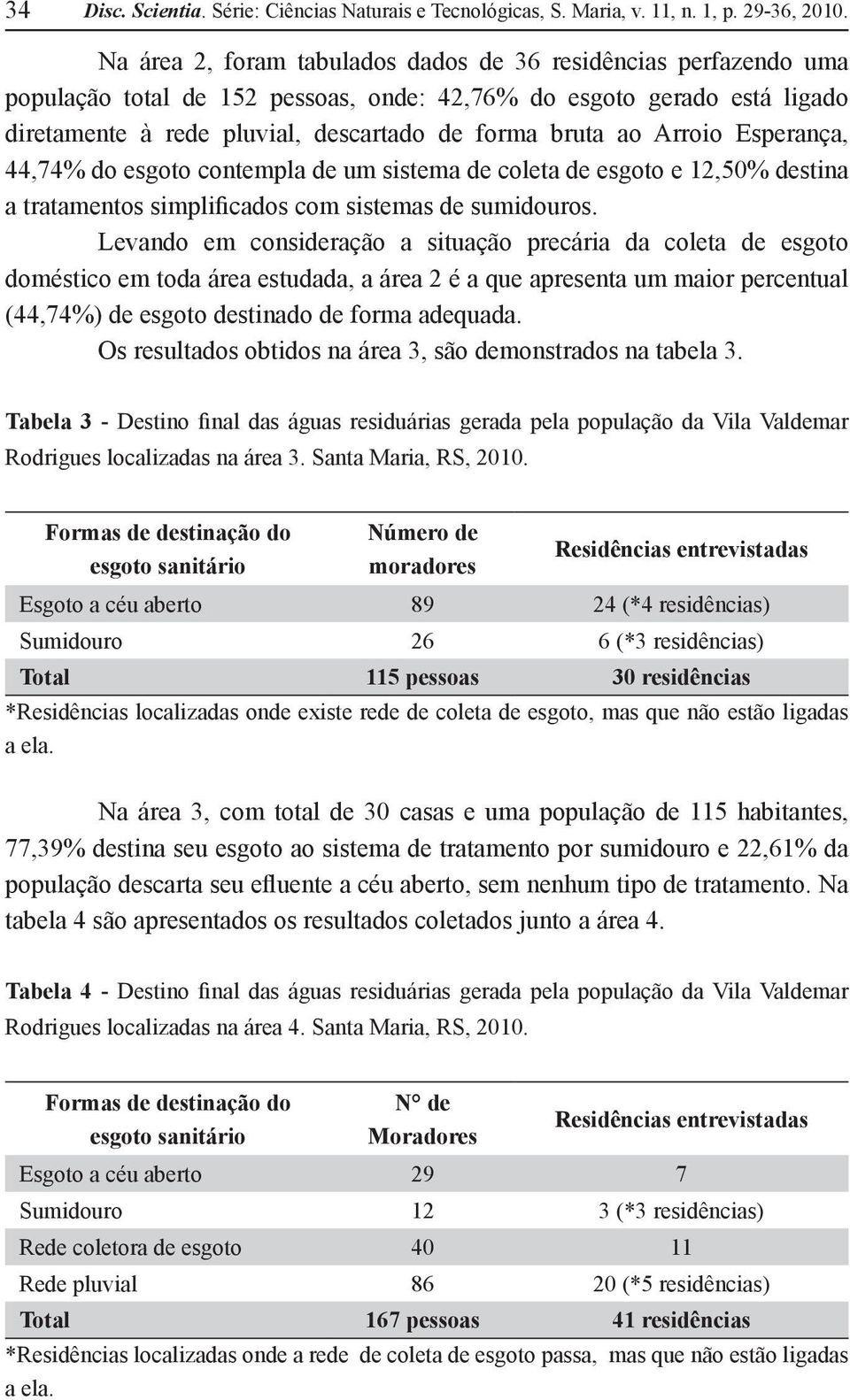 34 Disc. Scientia. Série: Ciências Naturais e Tecnológicas, S. Maria, v. 11, n. 1, p. 29-36, 2010.

Na área 2, foram tabulados dados de 36 residências perfazendo uma população total de 152 pessoas, onde: 42,76% do esgoto gerado está ligado diretamente à rede pluvial, descartado de forma bruta ao Arroio Esperança, 44,74% do esgoto contempla de um sistema de coleta de esgoto e 12,50% destina a tratamentos simplificados com sistemas de sumidouros.

Levando em consideração a situação precária da coleta de esgoto doméstico em toda área estudada, a área 2 é a que apresenta um maior percentual (44,74%) de esgoto destinado de forma adequada.

Os resultados obtidos na área 3, são demonstrados na tabela 3.

Tabela 3 - Destino final das águas residuárias gerada pela população da Vila Valdemar Rodrigues localizadas na área 3. Santa Maria, RS, 2010.

| Formas de destinação do esgoto sanitário | Número de moradores | Residências entrevistadas |
|---|---|---|
| Esgoto a céu aberto | 89 | 24 (*4 residências) |
| Sumidouro | 26 | 6 (*3 residências) |
| Total | 115 pessoas | 30 residências |

*Residências localizadas onde existe rede de coleta de esgoto, mas que não estão ligadas a ela.

Na área 3, com total de 30 casas e uma população de 115 habitantes, 77,39% destina seu esgoto ao sistema de tratamento por sumidouro e 22,61% da população descarta seu efluente a céu aberto, sem nenhum tipo de tratamento. Na tabela 4 são apresentados os resultados coletados junto a área 4.

Tabela 4 - Destino final das águas residuárias gerada pela população da Vila Valdemar Rodrigues localizadas na área 4. Santa Maria, RS, 2010.

| Formas de destinação do esgoto sanitário | N° de Moradores | Residências entrevistadas |
|---|---|---|
| Esgoto a céu aberto | 29 | 7 |
| Sumidouro | 12 | 3 (*3 residências) |
| Rede coletora de esgoto | 40 | 11 |
| Rede pluvial | 86 | 20 (*5 residências) |
| Total | 167 pessoas | 41 residências |

*Residências localizadas onde a rede de coleta de esgoto passa, mas que não estão ligadas a ela.